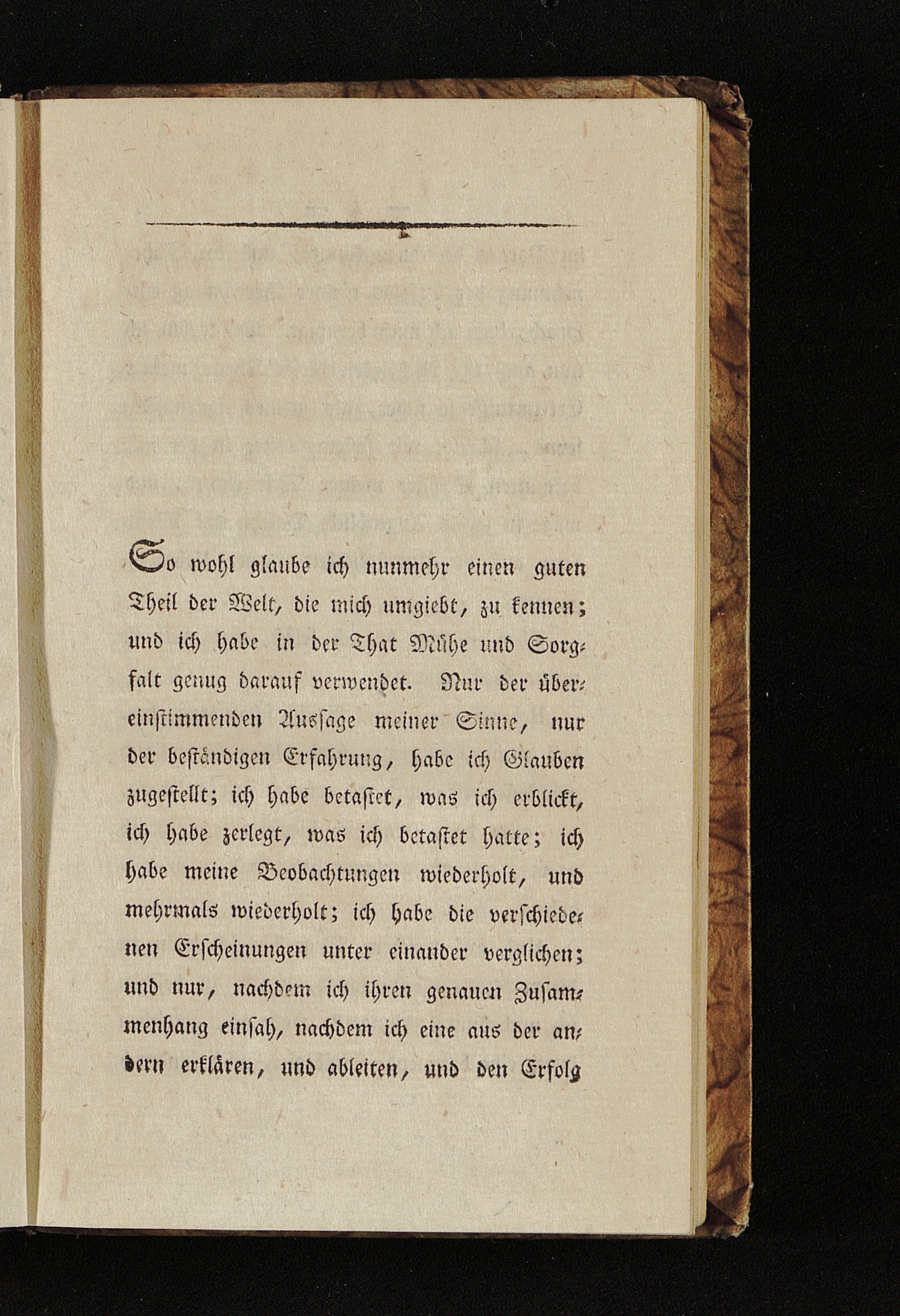 So wohl glaube ich nunmehr einen guten Theil der Welt, die mich umgiebt, zu kennen; und ich habe in der That Mühe und Sorgfalt genug darauf verwendet. Nur der übereinstimmenden Aussage meiner Sinne, nur der beständigen Erfahrung, habe ich Glauben zugestellt; ich habe betastet, was ich erblickt, ich habe zerlegt, was ich betastet hatte; ich habe meine Beobachtungen wiederholt, und mehrmals wiederholt; ich habe die verschiedenen Erscheinungen unter einander verglichen; und nur, nachdem ich ihren genauen Zusammenhang einsah, nachdem ich eine aus der andern erklären, und ableiten, und den Erfolg